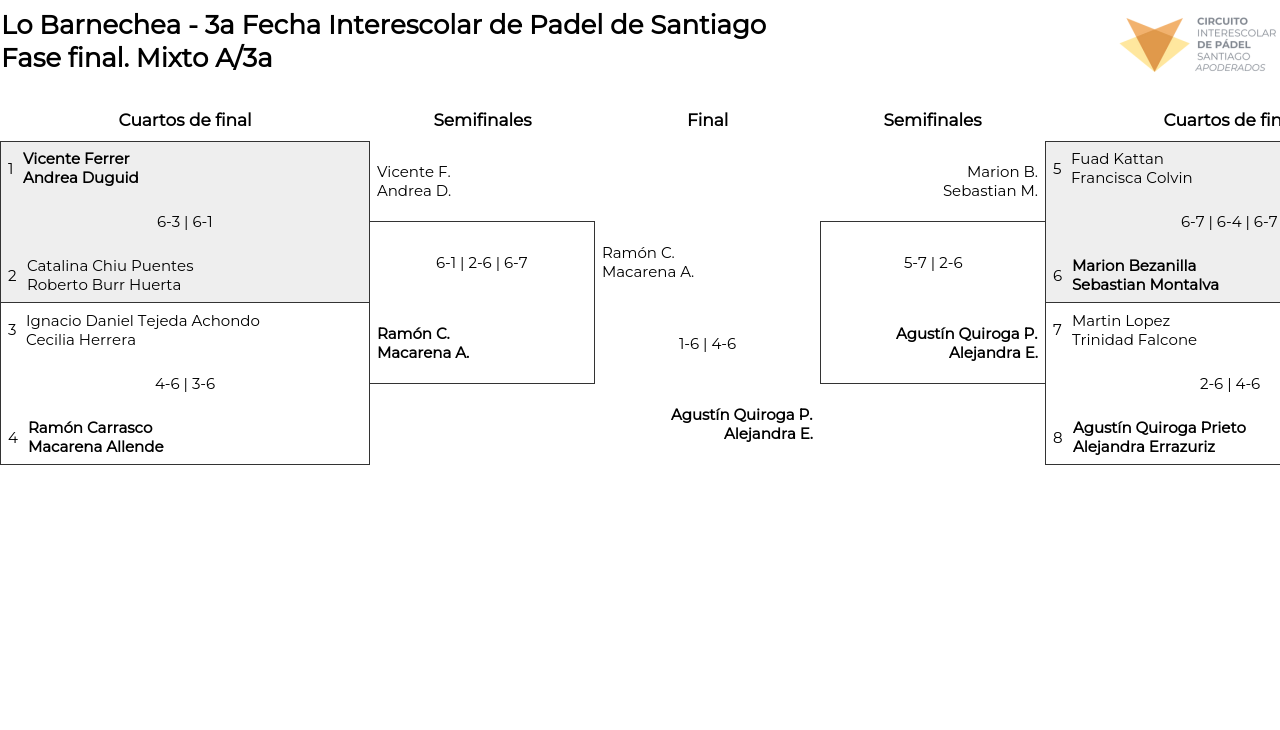 Lo Barnechea - 3a Fecha Interescolar de Padel de Santiago
Fase final. Mixto A/3a

CIRCUITO INTERESCOLAR DE PÁDEL SANTIAGO APODERADOS

Cuartos de final

1 Vicente Ferrer
Andrea Duguid

6-3 | 6-1

2 Catalina Chiu Puentes
Roberto Burr Huerta

3 Ignacio Daniel Tejeda Achondo
Cecilia Herrera

4-6 | 3-6

4 Ramón Carrasco
Macarena Allende

Semifinales

Vicente F.
Andrea D.

6-1 | 2-6 | 6-7

Ramón C.
Macarena A.

Final

Ramón C.
Macarena A.

1-6 | 4-6

Agustín Quiroga P.
Alejandra E.

Semifinales

Marion B.
Sebastian M.

5-7 | 2-6

Agustín Quiroga P.
Alejandra E.

Cuartos de fin

5 Fuad Kattan
Francisca Colvin

6-7 | 6-4 | 6-7

6 Marion Bezanilla
Sebastian Montalva

7 Martin Lopez
Trinidad Falcone

2-6 | 4-6

8 Agustín Quiroga Prieto
Alejandra Errazuriz